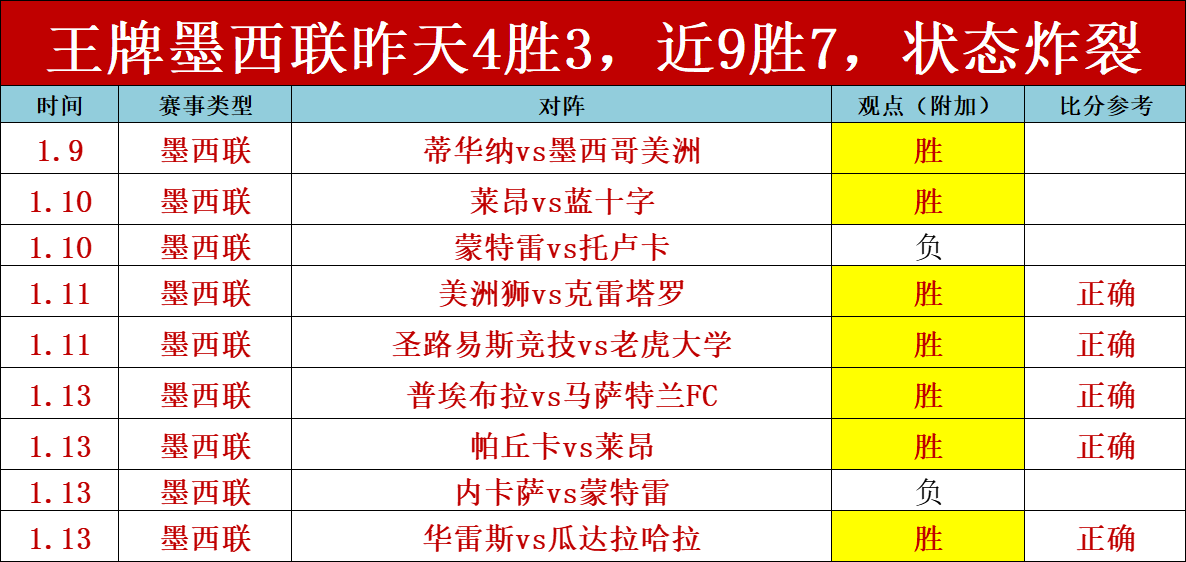 王牌墨西联昨天4胜3，近9胜7，状态炸裂

| 时间 | 赛事类型 | 对阵 | 观点（附加） | 比分参考 |
|---|---|---|---|---|
| 1.9 | 墨西联 | 蒂华纳vs墨西哥美洲 | 胜 | |
| 1.10 | 墨西联 | 莱昂vs蓝十字 | 胜 | |
| 1.10 | 墨西联 | 蒙特雷vs托卢卡 | 负 | |
| 1.11 | 墨西联 | 美洲狮vs克雷塔罗 | 胜 | 正确 |
| 1.11 | 墨西联 | 圣路易斯竞技vs老虎大学 | 胜 | 正确 |
| 1.13 | 墨西联 | 普埃布拉vs马萨特兰FC | 胜 | 正确 |
| 1.13 | 墨西联 | 帕丘卡vs莱昂 | 胜 | 正确 |
| 1.13 | 墨西联 | 内卡萨vs蒙特雷 | 负 | |
| 1.13 | 墨西联 | 华雷斯vs瓜达拉哈拉 | 胜 | 正确 |